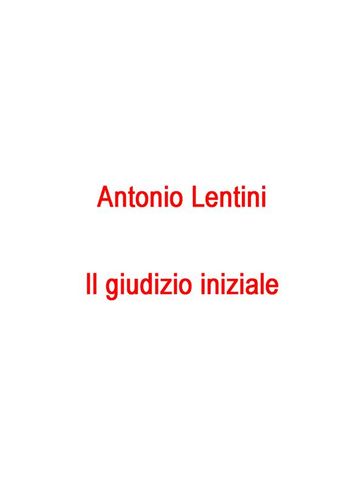 Antonio Lentini

Il giudizio iniziale